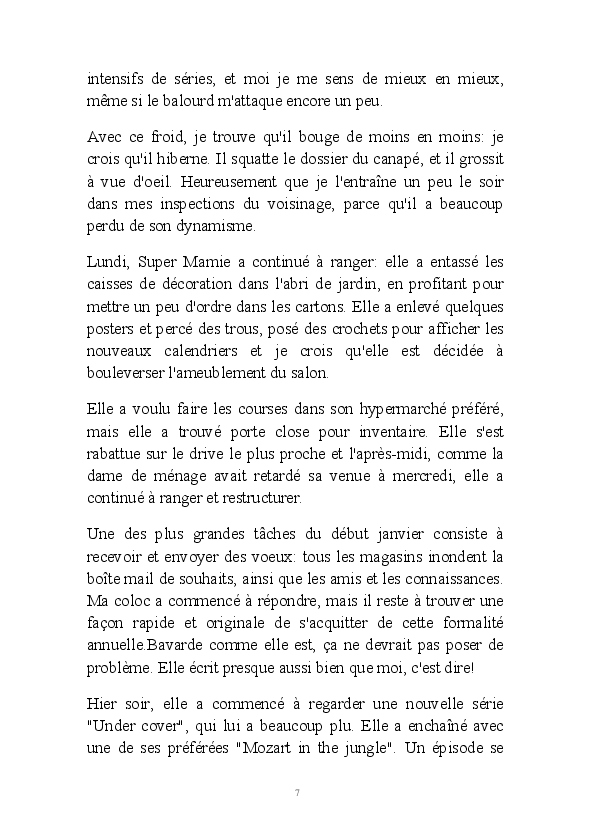 intensifs de séries, et moi je me sens de mieux en mieux, même si le balourd m'attaque encore un peu.

Avec ce froid, je trouve qu'il bouge de moins en moins: je crois qu'il hiberne. Il squatte le dossier du canapé, et il grossit à vue d'oeil. Heureusement que je l'entraîne un peu le soir dans mes inspections du voisinage, parce qu'il a beaucoup perdu de son dynamisme.

Lundi, Super Mamie a continué à ranger: elle a entassé les caisses de décoration dans l'abri de jardin, en profitant pour mettre un peu d'ordre dans les cartons. Elle a enlevé quelques posters et percé des trous, posé des crochets pour afficher les nouveaux calendriers et je crois qu'elle est décidée à bouleverser l'ameublement du salon.

Elle a voulu faire les courses dans son hypermarché préféré, mais elle a trouvé porte close pour inventaire. Elle s'est rabattue sur le drive le plus proche et l'après-midi, comme la dame de ménage avait retardé sa venue à mercredi, elle a continué à ranger et restructurer.

Une des plus grandes tâches du début janvier consiste à recevoir et envoyer des voeux: tous les magasins inondent la boîte mail de souhaits, ainsi que les amis et les connaissances. Ma coloc a commencé à répondre, mais il reste à trouver une façon rapide et originale de s'acquitter de cette formalité annuelle.Bavarde comme elle est, ça ne devrait pas poser de problème. Elle écrit presque aussi bien que moi, c'est dire!

Hier soir, elle a commencé à regarder une nouvelle série "Under cover", qui lui a beaucoup plu. Elle a enchaîné avec une de ses préférées "Mozart in the jungle". Un épisode se

7